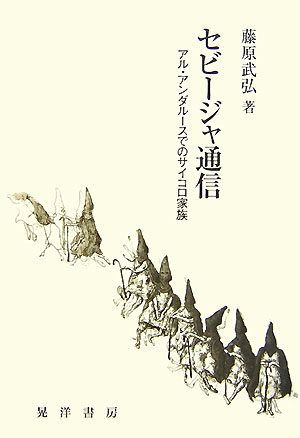 藤原武弘 著

セビージャ通信

アル・アンダルースでのサイコロ家族

晃洋書房